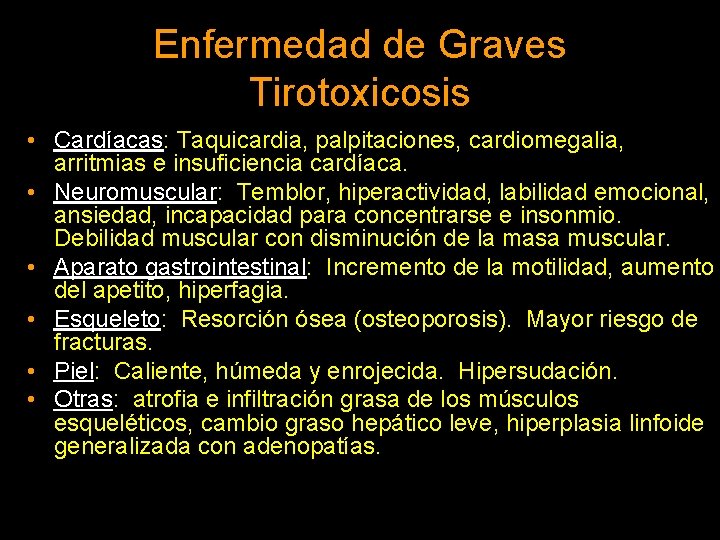 Enfermedad de Graves
Tirotoxicosis

• Cardíacas: Taquicardia, palpitaciones, cardiomegalia, arritmias e insuficiencia cardíaca.
• Neuromuscular: Temblor, hiperactividad, labilidad emocional, ansiedad, incapacidad para concentrarse e insonmio. Debilidad muscular con disminución de la masa muscular.
• Aparato gastrointestinal: Incremento de la motilidad, aumento del apetito, hiperfagia.
• Esqueleto: Resorción ósea (osteoporosis). Mayor riesgo de fracturas.
• Piel: Caliente, húmeda y enrojecida. Hipersudación.
• Otras: atrofia e infiltración grasa de los músculos esqueléticos, cambio graso hepático leve, hiperplasia linfoide generalizada con adenopatías.